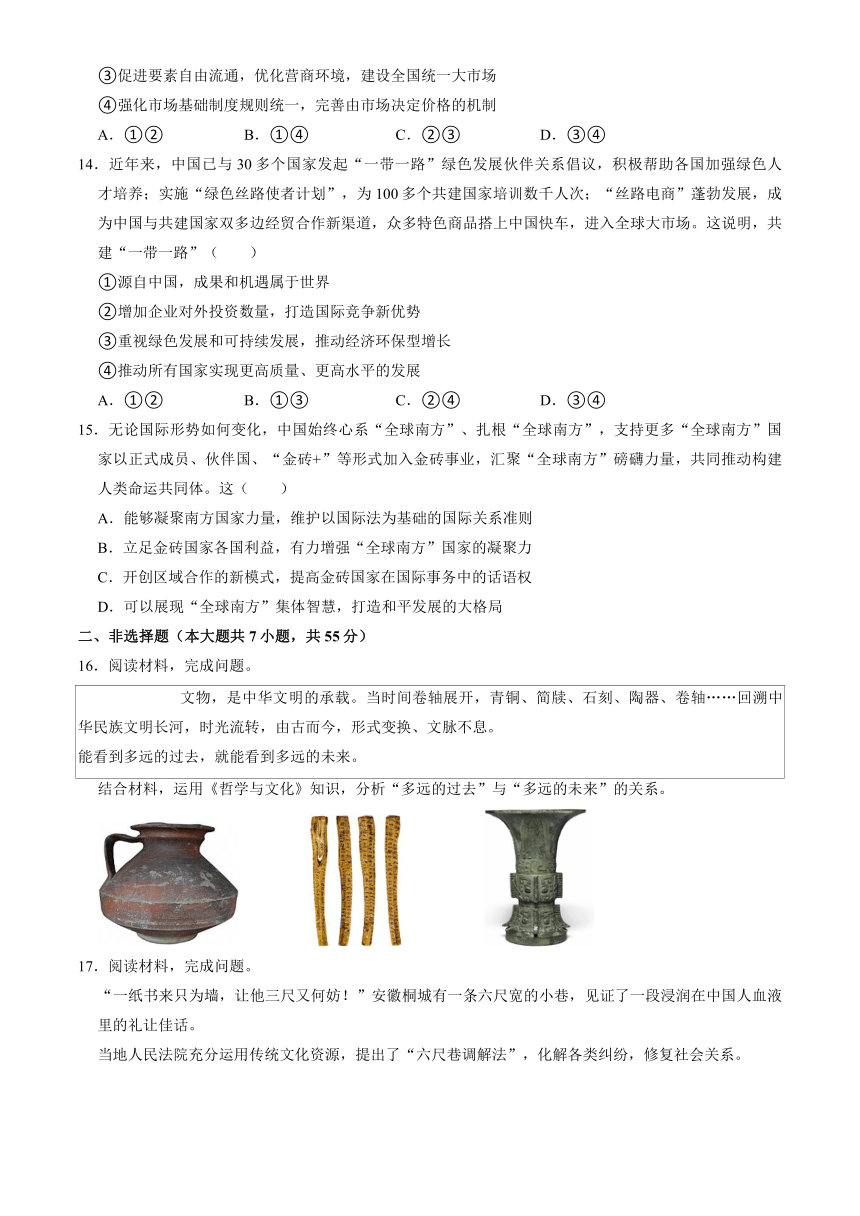 ③促进要素自由流通，优化营商环境，建设全国统一大市场

④强化市场基础制度规则统一，完善由市场决定价格的机制

A．①②　　B．①④　　C．②③　　D．③④

14．近年来，中国已与 30 多个国家发起“一带一路”绿色发展伙伴关系倡议，积极帮助各国加强绿色人才培养；实施“绿色丝路使者计划”，为 100 多个共建国家培训数千人次；“丝路电商”蓬勃发展，成为中国与共建国家双多边经贸合作新渠道，众多特色商品搭上中国快车，进入全球大市场。这说明，共建“一带一路”（　　）

①源自中国，成果和机遇属于世界

②增加企业对外投资数量，打造国际竞争新优势

③重视绿色发展和可持续发展，推动经济环保型增长

④推动所有国家实现更高质量、更高水平的发展

A．①②　　B．①③　　C．②④　　D．③④

15．无论国际形势如何变化，中国始终心系“全球南方”、扎根“全球南方”，支持更多“全球南方”国家以正式成员、伙伴国、“金砖+”等形式加入金砖事业，汇聚“全球南方”磅礴力量，共同推动构建人类命运共同体。这（　　）

A．能够凝聚南方国家力量，维护以国际法为基础的国际关系准则

B．立足金砖国家各国利益，有力增强“全球南方”国家的凝聚力

C．开创区域合作的新模式，提高金砖国家在国际事务中的话语权

D．可以展现“全球南方”集体智慧，打造和平发展的大格局

二、非选择题（本大题共 7 小题，共 55 分）

16．阅读材料，完成问题。

文物，是中华文明的承载。当时间卷轴展开，青铜、简牍、石刻、陶器、卷轴……回溯中华民族文明长河，时光流转，由古而今，形式变换、文脉不息。

能看到多远的过去，就能看到多远的未来。

结合材料，运用《哲学与文化》知识，分析“多远的过去”与“多远的未来”的关系。

17．阅读材料，完成问题。

“一纸书来只为墙，让他三尺又何妨！”安徽桐城有一条六尺宽的小巷，见证了一段浸润在中国人血液里的礼让佳话。

当地人民法院充分运用传统文化资源，提出了“六尺巷调解法”，化解各类纠纷，修复社会关系。